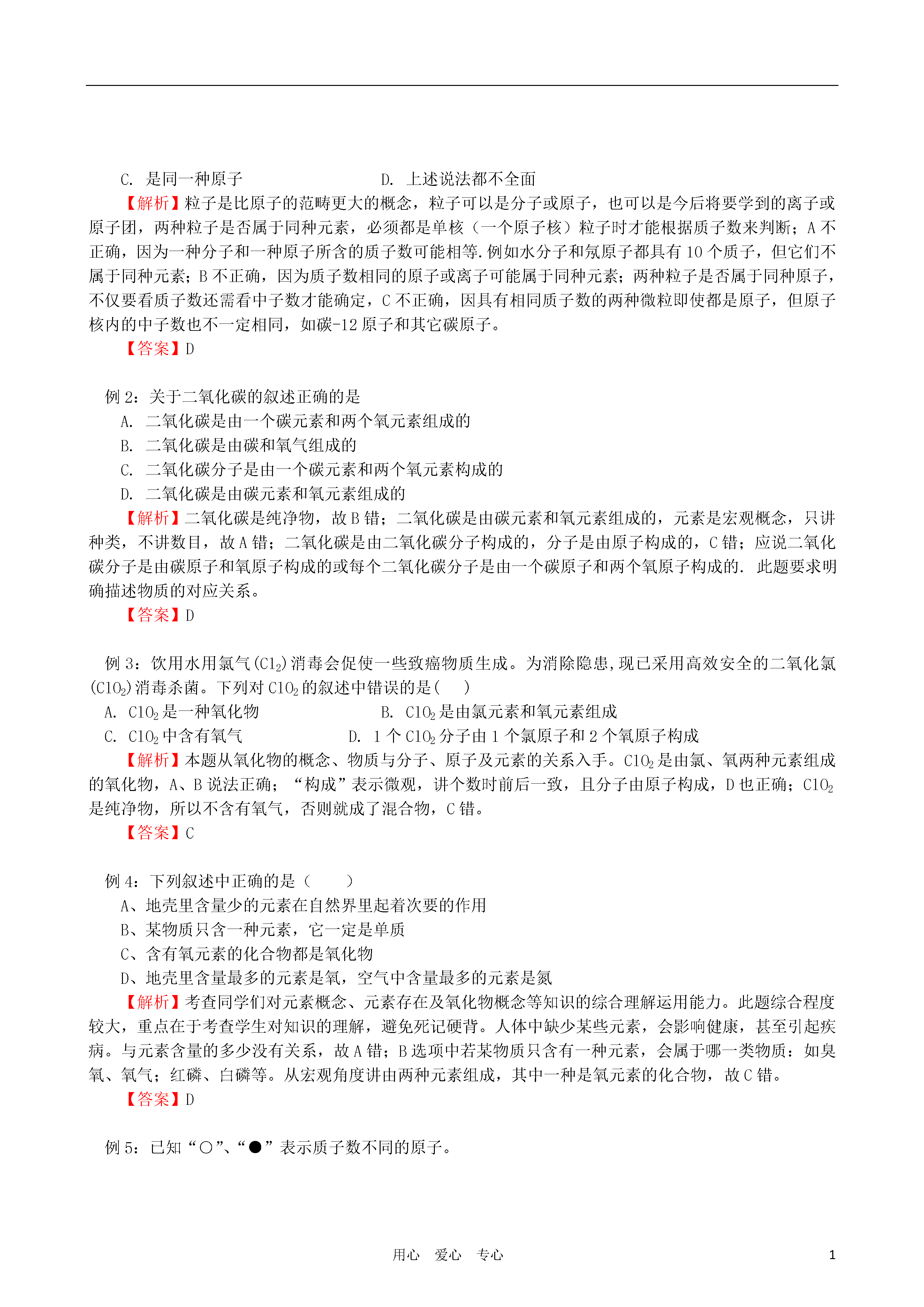 C. 是同一种原子　　　　　　　　D. 上述说法都不全面

【解析】粒子是比原子的范畴更大的概念，粒子可以是分子或原子，也可以是今后将要学到的离子或原子团，两种粒子是否属于同种元素，必须都是单核（一个原子核）粒子时才能根据质子数来判断；A 不正确，因为一种分子和一种原子所含的质子数可能相等.例如水分子和氖原子都具有 10 个质子，但它们不属于同种元素；B 不正确，因为质子数相同的原子或离子可能属于同种元素；两种粒子是否属于同种原子，不仅要看质子数还需看中子数才能确定，C 不正确，因具有相同质子数的两种微粒即使都是原子，但原子核内的中子数也不一定相同，如碳-12 原子和其它碳原子。

【答案】D

例 2：关于二氧化碳的叙述正确的是

A. 二氧化碳是由一个碳元素和两个氧元素组成的

B. 二氧化碳是由碳和氧气组成的

C. 二氧化碳分子是由一个碳元素和两个氧元素构成的

D. 二氧化碳是由碳元素和氧元素组成的

【解析】二氧化碳是纯净物，故 B 错；二氧化碳是由碳元素和氧元素组成的，元素是宏观概念，只讲种类，不讲数目，故 A 错；二氧化碳是由二氧化碳分子构成的，分子是由原子构成的，C 错；应说二氧化碳分子是由碳原子和氧原子构成的或每个二氧化碳分子是由一个碳原子和两个氧原子构成的. 此题要求明确描述物质的对应关系。

【答案】D

例 3：饮用水用氯气($Cl_2$)消毒会促使一些致癌物质生成。为消除隐患,现已采用高效安全的二氧化氯($ClO_2$)消毒杀菌。下列对 $ClO_2$ 的叙述中错误的是(　　)

A. $ClO_2$ 是一种氧化物　　　　　　B. $ClO_2$ 是由氯元素和氧元素组成

C. $ClO_2$ 中含有氧气　　　　　　D. 1 个 $ClO_2$ 分子由 1 个氯原子和 2 个氧原子构成

【解析】本题从氧化物的概念、物质与分子、原子及元素的关系入手。$ClO_2$ 是由氯、氧两种元素组成的氧化物，A、B 说法正确；“构成”表示微观，讲个数时前后一致，且分子由原子构成，D 也正确；$ClO_2$ 是纯净物，所以不含有氧气，否则就成了混合物，C 错。

【答案】C

例 4：下列叙述中正确的是（　　）

A、地壳里含量少的元素在自然界里起着次要的作用

B、某物质只含一种元素，它一定是单质

C、含有氧元素的化合物都是氧化物

D、地壳里含量最多的元素是氧，空气中含量最多的元素是氮

【解析】考查同学们对元素概念、元素存在及氧化物概念等知识的综合理解运用能力。此题综合程度较大，重点在于考查学生对知识的理解，避免死记硬背。人体中缺少某些元素，会影响健康，甚至引起疾病。与元素含量的多少没有关系，故 A 错；B 选项中若某物质只含有一种元素，会属于哪一类物质：如臭氧、氧气；红磷、白磷等。从宏观角度讲由两种元素组成，其中一种是氧元素的化合物，故 C 错。

【答案】D

例 5：已知“○”、“●”表示质子数不同的原子。

用心　爱心　专心　　1